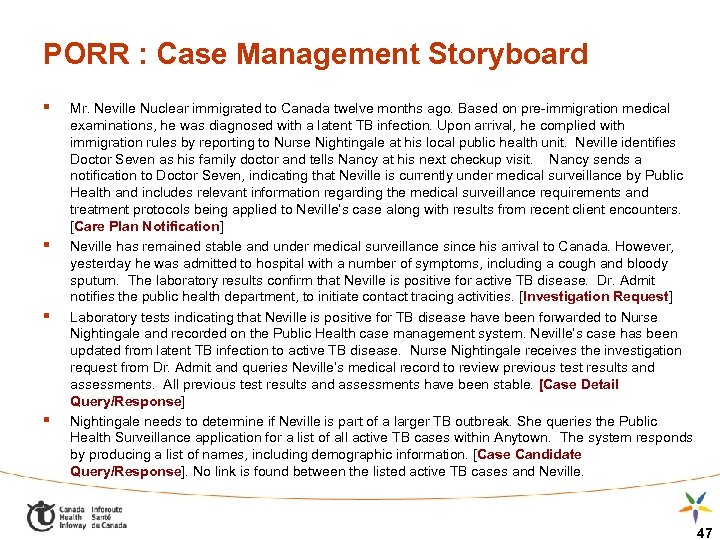 PORR : Case Management Storyboard

▪ Mr. Neville Nuclear immigrated to Canada twelve months ago. Based on pre-immigration medical examinations, he was diagnosed with a latent TB infection. Upon arrival, he complied with immigration rules by reporting to Nurse Nightingale at his local public health unit. Neville identifies Doctor Seven as his family doctor and tells Nancy at his next checkup visit. Nancy sends a notification to Doctor Seven, indicating that Neville is currently under medical surveillance by Public Health and includes relevant information regarding the medical surveillance requirements and treatment protocols being applied to Neville's case along with results from recent client encounters. [Care Plan Notification]

▪ Neville has remained stable and under medical surveillance since his arrival to Canada. However, yesterday he was admitted to hospital with a number of symptoms, including a cough and bloody sputum. The laboratory results confirm that Neville is positive for active TB disease. Dr. Admit notifies the public health department, to initiate contact tracing activities. [Investigation Request]

▪ Laboratory tests indicating that Neville is positive for TB disease have been forwarded to Nurse Nightingale and recorded on the Public Health case management system. Neville's case has been updated from latent TB infection to active TB disease. Nurse Nightingale receives the investigation request from Dr. Admit and queries Neville's medical record to review previous test results and assessments. All previous test results and assessments have been stable. [Case Detail Query/Response]

▪ Nightingale needs to determine if Neville is part of a larger TB outbreak. She queries the Public Health Surveillance application for a list of all active TB cases within Anytown. The system responds by producing a list of names, including demographic information. [Case Candidate Query/Response]. No link is found between the listed active TB cases and Neville.

Canada Health Infoway Inforoute Santé du Canada

47